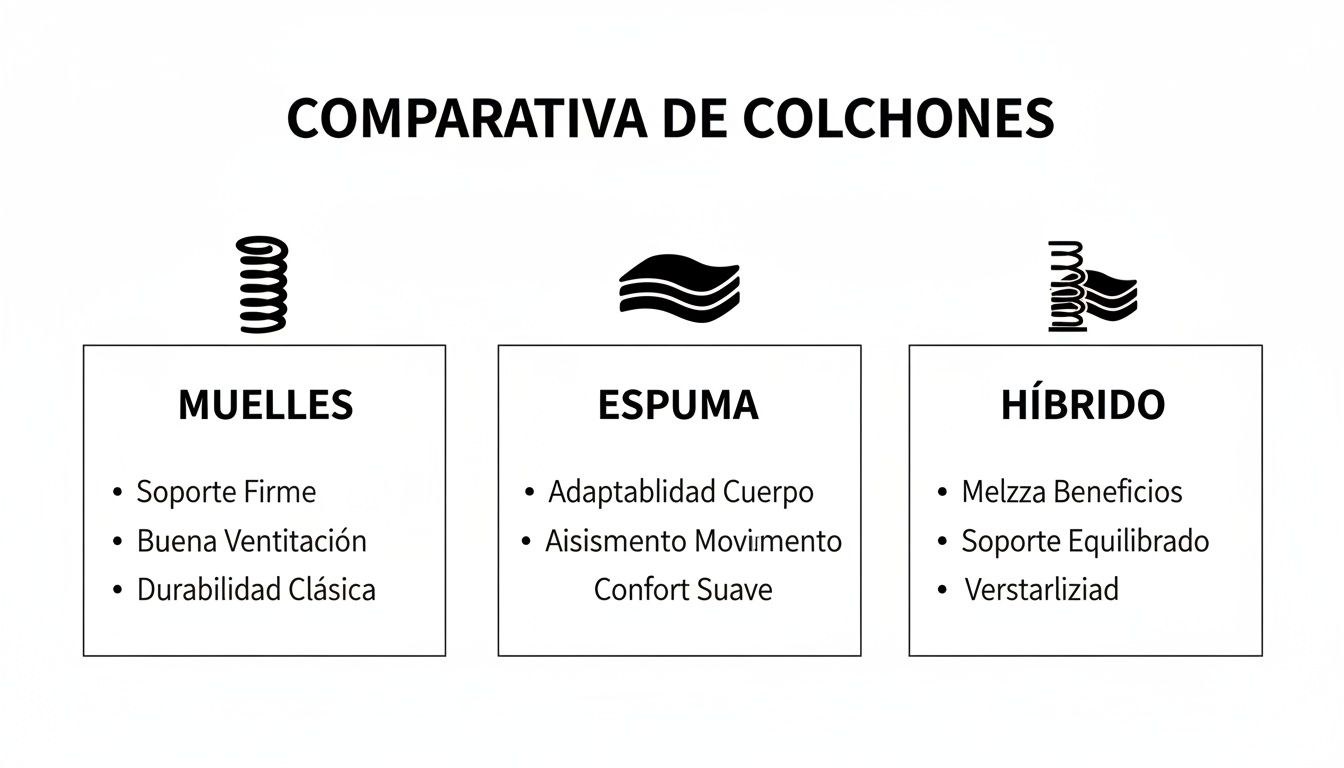 COMPARATIVA DE COLCHONES

MUELLES

• Soporte Firme
• Buena Ventitación
• Durabilidad Clásica

ESPUMA

• Adaptablidad Cuerpo
• Aisismento Movimento
Confort Suave

HÍBRIDO

• Melzza Beneficios
• Soporte Equilibrado
• Verstarliziad